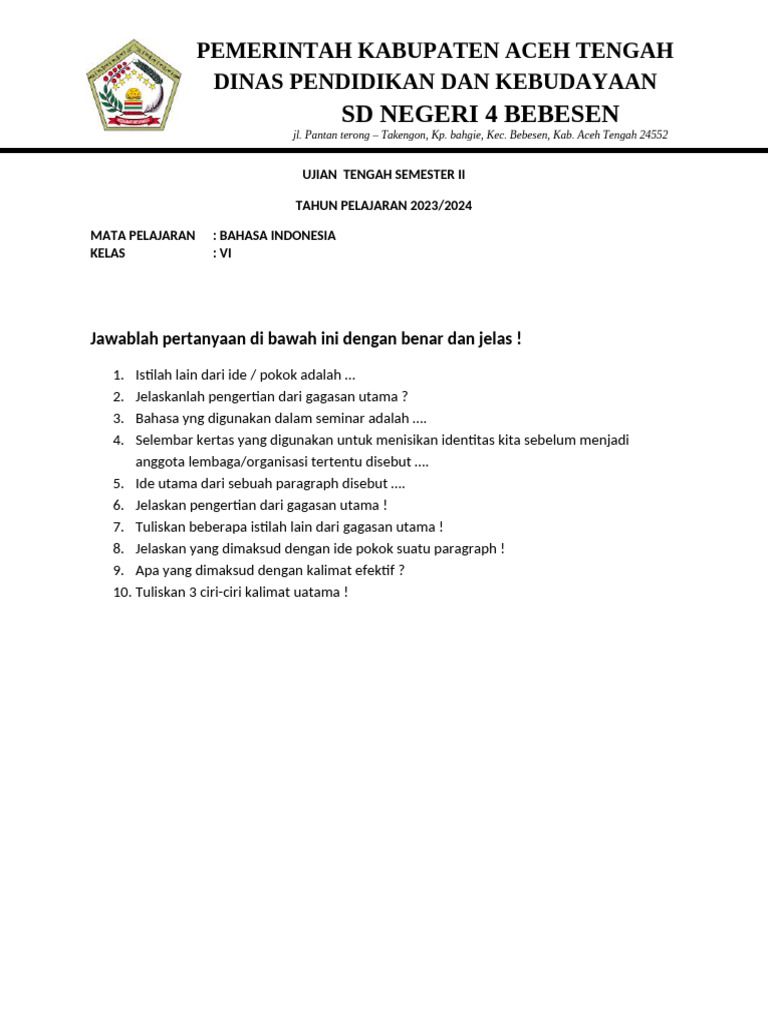 PEMERINTAH KABUPATEN ACEH TENGAH
DINAS PENDIDIKAN DAN KEBUDAYAAN
SD NEGERI 4 BEBESEN
jl. Pantan terong – Takengon, Kp. bahgie, Kec. Bebesen, Kab. Aceh Tengah 24552

UJIAN TENGAH SEMESTER II

TAHUN PELAJARAN 2023/2024

MATA PELAJARAN : BAHASA INDONESIA
KELAS : VI

Jawablah pertanyaan di bawah ini dengan benar dan jelas !

1. Istilah lain dari ide / pokok adalah …
2. Jelaskanlah pengertian dari gagasan utama ?
3. Bahasa yng digunakan dalam seminar adalah ….
4. Selembar kertas yang digunakan untuk menisikan identitas kita sebelum menjadi anggota lembaga/organisasi tertentu disebut ….
5. Ide utama dari sebuah paragraph disebut ….
6. Jelaskan pengertian dari gagasan utama !
7. Tuliskan beberapa istilah lain dari gagasan utama !
8. Jelaskan yang dimaksud dengan ide pokok suatu paragraph !
9. Apa yang dimaksud dengan kalimat efektif ?
10. Tuliskan 3 ciri-ciri kalimat uatama !